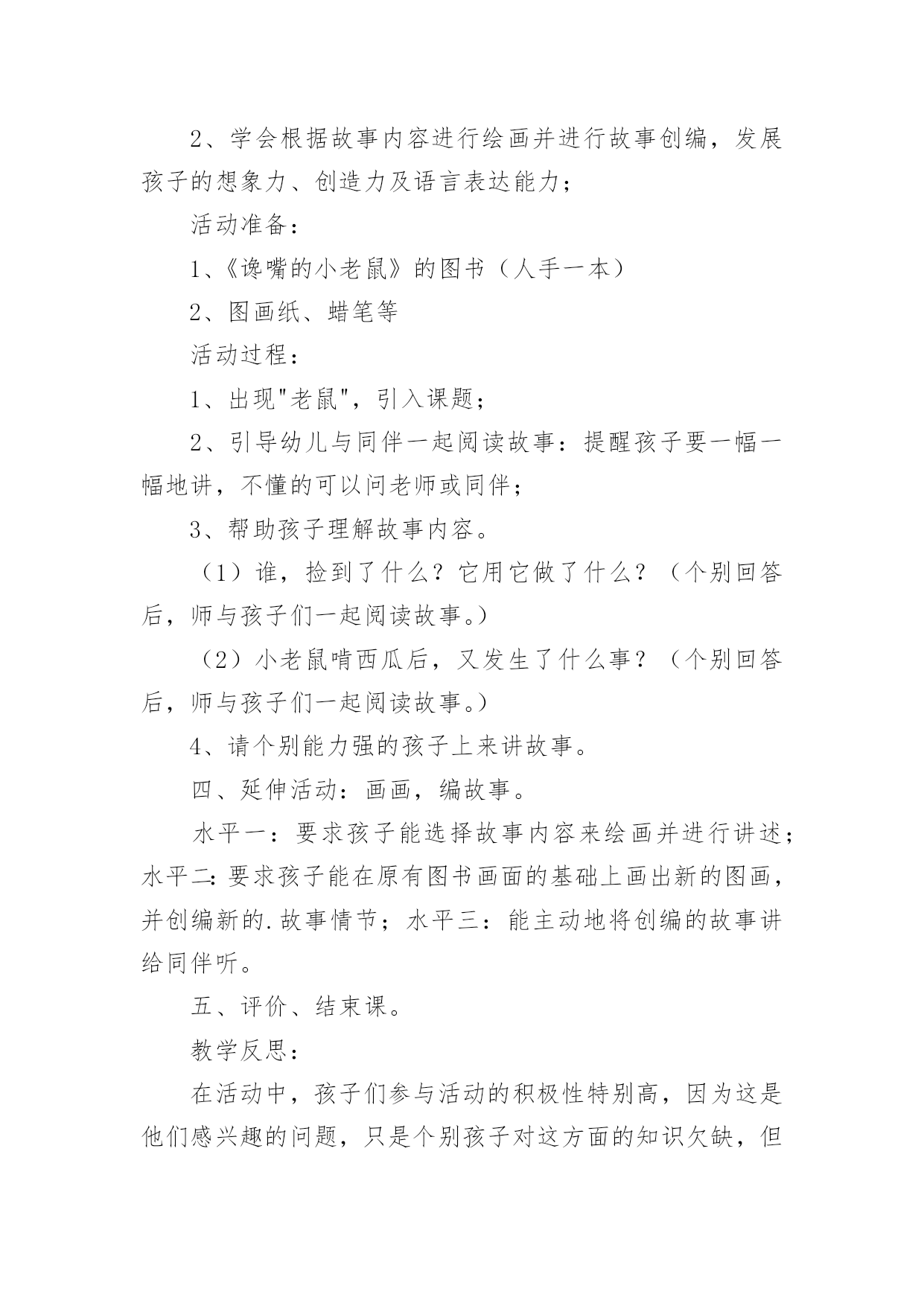 2、学会根据故事内容进行绘画并进行故事创编，发展孩子的想象力、创造力及语言表达能力；

活动准备：

1、《谗嘴的小老鼠》的图书（人手一本）

2、图画纸、蜡笔等

活动过程：

1、出现"老鼠"，引入课题；

2、引导幼儿与同伴一起阅读故事：提醒孩子要一幅一幅地讲，不懂的可以问老师或同伴；

3、帮助孩子理解故事内容。

（1）谁，捡到了什么？它用它做了什么？（个别回答后，师与孩子们一起阅读故事。）

（2）小老鼠啃西瓜后，又发生了什么事？（个别回答后，师与孩子们一起阅读故事。）

4、请个别能力强的孩子上来讲故事。

四、延伸活动：画画，编故事。

水平一：要求孩子能选择故事内容来绘画并进行讲述；水平二:要求孩子能在原有图书画面的基础上画出新的图画，并创编新的.故事情节；水平三：能主动地将创编的故事讲给同伴听。

五、评价、结束课。

教学反思：

在活动中，孩子们参与活动的积极性特别高，因为这是他们感兴趣的问题，只是个别孩子对这方面的知识欠缺，但